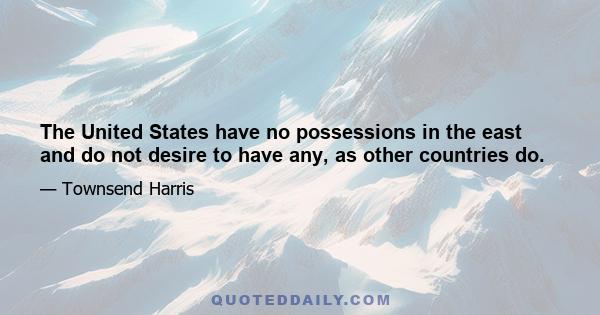 The United States have no possessions in the east and do not desire to have any, as other countries do.

— Townsend Harris

QUOTEDDAILY.COM